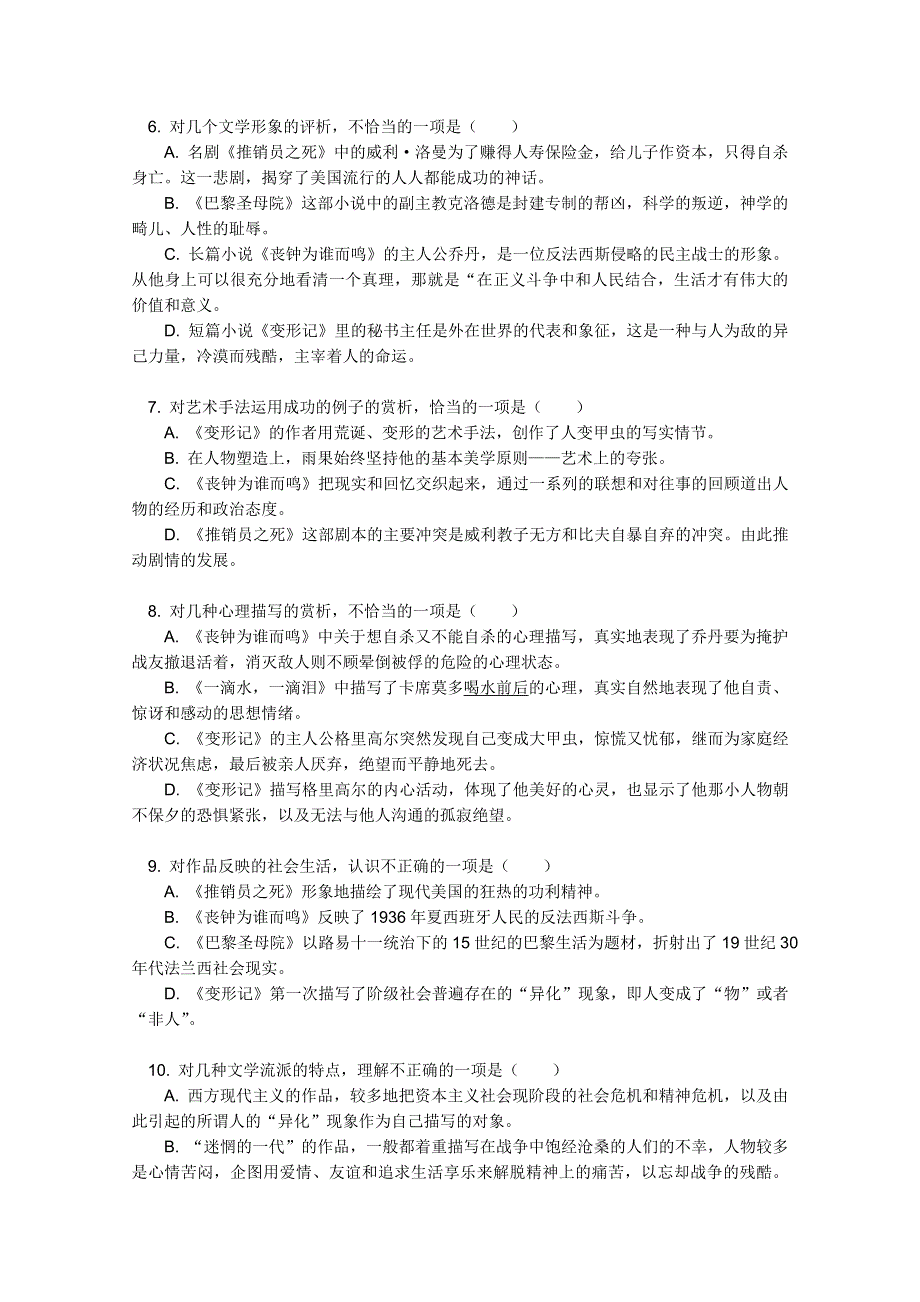 6. 对几个文学形象的评析，不恰当的一项是（　　）

A. 名剧《推销员之死》中的威利·洛曼为了赚得人寿保险金，给儿子作资本，只得自杀身亡。这一悲剧，揭穿了美国流行的人人都能成功的神话。

B. 《巴黎圣母院》这部小说中的副主教克洛德是封建专制的帮凶，科学的叛逆，神学的畸儿、人性的耻辱。

C. 长篇小说《丧钟为谁而鸣》的主人公乔丹，是一位反法西斯侵略的民主战士的形象。从他身上可以很充分地看清一个真理，那就是“在正义斗争中和人民结合，生活才有伟大的价值和意义。

D. 短篇小说《变形记》里的秘书主任是外在世界的代表和象征，这是一种与人为敌的异己力量，冷漠而残酷，主宰着人的命运。

7. 对艺术手法运用成功的例子的赏析，恰当的一项是（　　）

A. 《变形记》的作者用荒诞、变形的艺术手法，创作了人变甲虫的写实情节。

B. 在人物塑造上，雨果始终坚持他的基本美学原则——艺术上的夸张。

C. 《丧钟为谁而鸣》把现实和回忆交织起来，通过一系列的联想和对往事的回顾道出人物的经历和政治态度。

D. 《推销员之死》这部剧本的主要冲突是威利教子无方和比夫自暴自弃的冲突。由此推动剧情的发展。

8. 对几种心理描写的赏析，不恰当的一项是（　　）

A. 《丧钟为谁而鸣》中关于想自杀又不能自杀的心理描写，真实地表现了乔丹要为掩护战友撤退活着，消灭敌人则不顾晕倒被俘的危险的心理状态。

B. 《一滴水，一滴泪》中描写了卡席莫多喝水前后的心理，真实自然地表现了他自责、惊讶和感动的思想情绪。

C. 《变形记》的主人公格里高尔突然发现自己变成大甲虫，惊慌又忧郁，继而为家庭经济状况焦虑，最后被亲人厌弃，绝望而平静地死去。

D. 《变形记》描写格里高尔的内心活动，体现了他美好的心灵，也显示了他那小人物朝不保夕的恐惧紧张，以及无法与他人沟通的孤寂绝望。

9. 对作品反映的社会生活，认识不正确的一项是（　　）

A. 《推销员之死》形象地描绘了现代美国的狂热的功利精神。

B. 《丧钟为谁而鸣》反映了 1936 年夏西班牙人民的反法西斯斗争。

C. 《巴黎圣母院》以路易十一统治下的 15 世纪的巴黎生活为题材，折射出了 19 世纪 30 年代法兰西社会现实。

D. 《变形记》第一次描写了阶级社会普遍存在的“异化”现象，即人变成了“物”或者“非人”。

10. 对几种文学流派的特点，理解不正确的一项是（　　）

A. 西方现代主义的作品，较多地把资本主义社会现阶段的社会危机和精神危机，以及由此引起的所谓人的“异化”现象作为自己描写的对象。

B. “迷惘的一代”的作品，一般都着重描写在战争中饱经沧桑的人们的不幸，人物较多是心情苦闷，企图用爱情、友谊和追求生活享乐来解脱精神上的痛苦，以忘却战争的残酷。